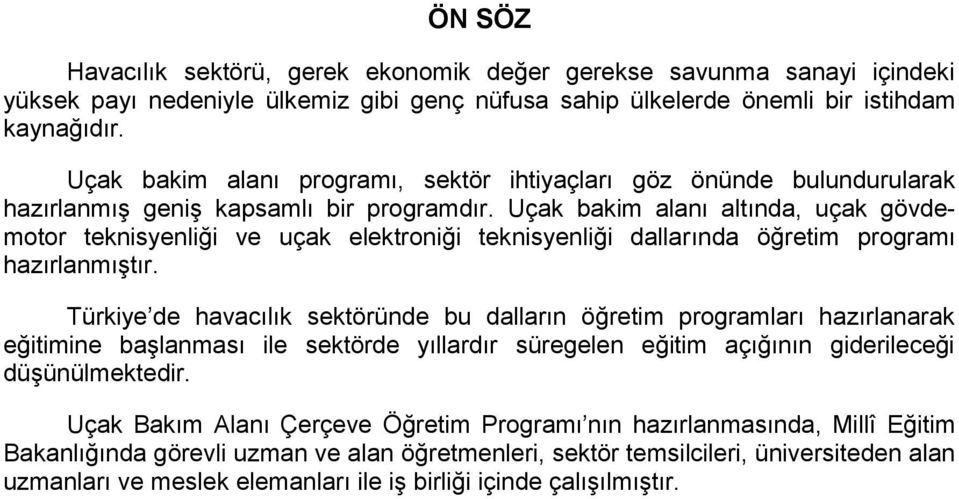 ÖN SÖZ

Havacılık sektörü, gerek ekonomik değer gerekse savunma sanayi içindeki yüksek payı nedeniyle ülkemiz gibi genç nüfusa sahip ülkelerde önemli bir istihdam kaynağıdır.

Uçak bakim alanı programı, sektör ihtiyaçları göz önünde bulundurularak hazırlanmış geniş kapsamlı bir programdır. Uçak bakim alanı altında, uçak gövde-motor teknisyenliği ve uçak elektroniği teknisyenliği dallarında öğretim programı hazırlanmıştır.

Türkiye'de havacılık sektöründe bu dalların öğretim programları hazırlanarak eğitimine başlanması ile sektörde yıllardır süregelen eğitim açığının giderileceği düşünülmektedir.

Uçak Bakım Alanı Çerçeve Öğretim Programı'nın hazırlanmasında, Millî Eğitim Bakanlığında görevli uzman ve alan öğretmenleri, sektör temsilcileri, üniversiteden alan uzmanları ve meslek elemanları ile iş birliği içinde çalışılmıştır.